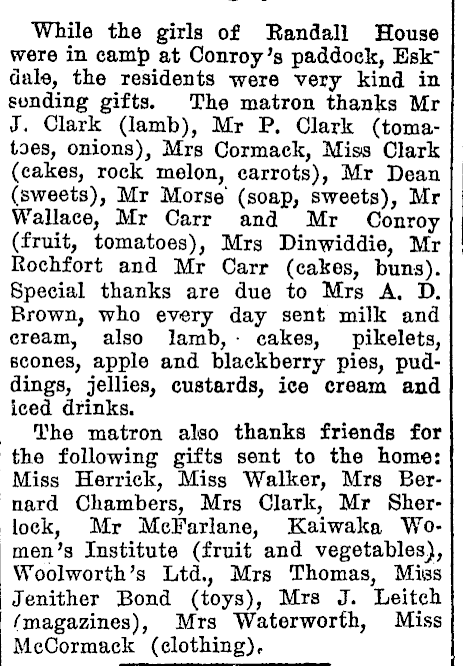 While the girls of Randall House were in camp at Conroy's paddock, Eskdale, the residents were very kind in sending gifts. The matron thanks Mr J. Clark (lamb), Mr P. Clark (tomatoes, onions), Mrs Cormack, Miss Clark (cakes, rock melon, carrots), Mr Dean (sweets), Mr Morse (soap, sweets), Mr Wallace, Mr Carr and Mr Conroy (fruit, tomatoes), Mrs Dinwiddie, Mr Rochfort and Mr Carr (cakes, buns). Special thanks are due to Mrs A. D. Brown, who every day sent milk and cream, also lamb, cakes, pikelets, scones, apple and blackberry pies, puddings, jellies, custards, ice cream and iced drinks.

The matron also thanks friends for the following gifts sent to the home: Miss Herrick, Miss Walker, Mrs Bernard Chambers, Mrs Clark, Mr Sherlock, Mr McFarlane, Kaiwaka Women's Institute (fruit and vegetables), Woolworth's Ltd., Mrs Thomas, Miss Jenither Bond (toys), Mrs J. Leitch (magazines), Mrs Waterworth, Miss McCormack (clothing).